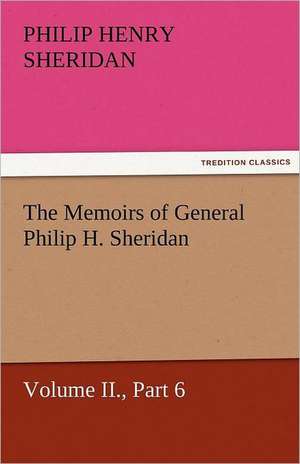 PHILIP HENRY SHERIDAN

TREDITION CLASSICS

The Memoirs of General Philip H. Sheridan

Volume II., Part 6